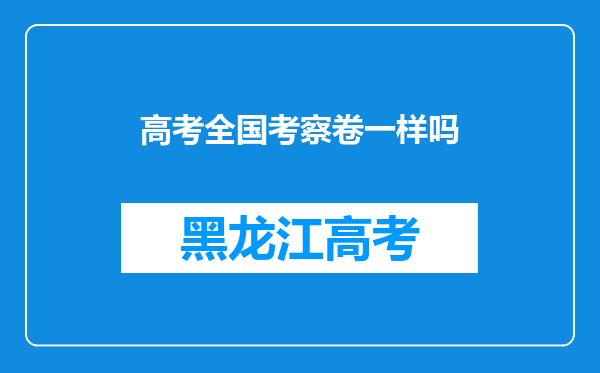 高考全国考察卷一样吗

黑龙江高考